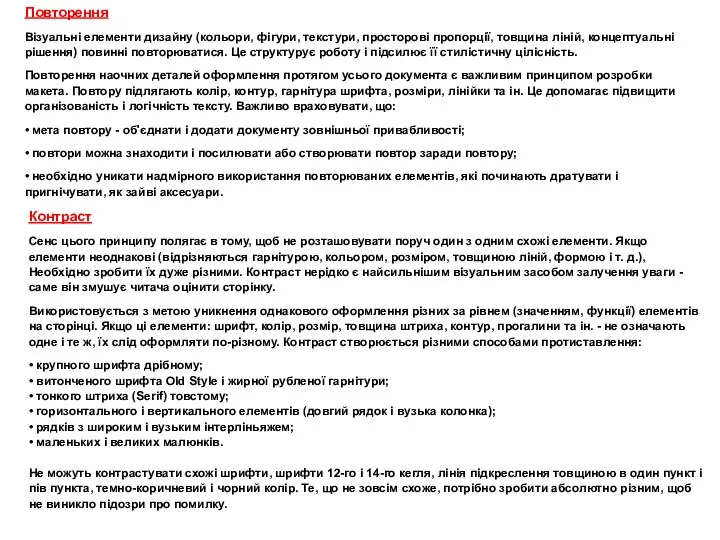 Повторення

Візуальні елементи дизайну (кольори, фігури, текстури, просторові пропорції, товщина ліній, концептуальні рішення) повинні повторюватися. Це структурує роботу і підсилює її стилістичну цілісність.

Повторення наочних деталей оформлення протягом усього документа є важливим принципом розробки макета. Повтору підлягають колір, контур, гарнітура шрифта, розміри, лінійки та ін. Це допомагає підвищити організованість і логічність тексту. Важливо враховувати, що:

• мета повтору - об'єднати і додати документу зовнішньої привабливості;

• повтори можна знаходити і посилювати або створювати повтор заради повтору;

• необхідно уникати надмірного використання повторюваних елементів, які починають дратувати і пригнічувати, як зайві аксесуари.

Контраст

Сенс цього принципу полягає в тому, щоб не розташовувати поруч один з одним схожі елементи. Якщо елементи неоднакові (відрізняються гарнітурою, кольором, розміром, товщиною ліній, формою і т. д.), Необхідно зробити їх дуже різними. Контраст нерідко є найсильнішим візуальним засобом залучення уваги - саме він змушує читача оцінити сторінку.

Використовується з метою уникнення однакового оформлення різних за рівнем (значенням, функції) елементів на сторінці. Якщо ці елементи: шрифт, колір, розмір, товщина штриха, контур, прогалини та ін. - не означають одне і те ж, їх слід оформляти по-різному. Контраст створюється різними способами протиставлення:

• крупного шрифта дрібному;
• витонченого шрифта Old Style і жирної рубленої гарнітури;
• тонкого штриха (Serif) товстому;
• горизонтального і вертикального елементів (довгий рядок і вузька колонка);
• рядків з широким і вузьким інтерліньяжем;
• маленьких і великих малюнків.

Не можуть контрастувати схожі шрифти, шрифти 12-го і 14-го кегля, лінія підкреслення товщиною в один пункт і пів пункта, темно-коричневий і чорний колір. Те, що не зовсім схоже, потрібно зробити абсолютно різним, щоб не виникло підозри про помилку.